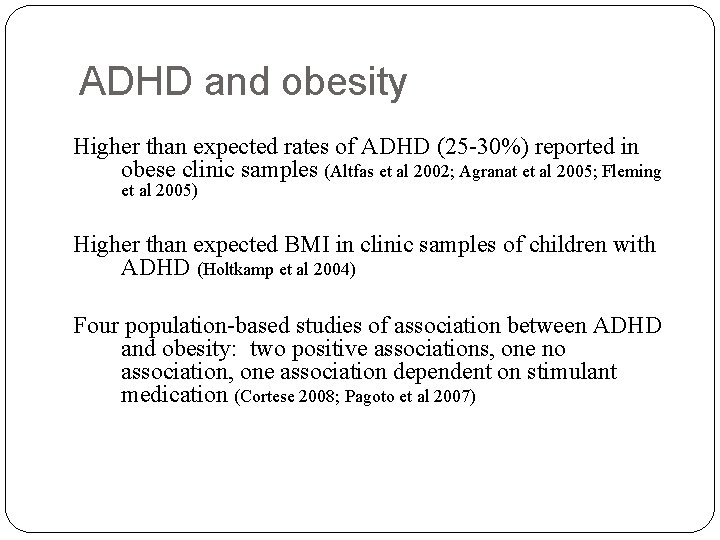 ADHD and obesity

Higher than expected rates of ADHD (25-30%) reported in obese clinic samples (Altfas et al 2002; Agranat et al 2005; Fleming et al 2005)

Higher than expected BMI in clinic samples of children with ADHD (Holtkamp et al 2004)

Four population-based studies of association between ADHD and obesity: two positive associations, one no association, one association dependent on stimulant medication (Cortese 2008; Pagoto et al 2007)